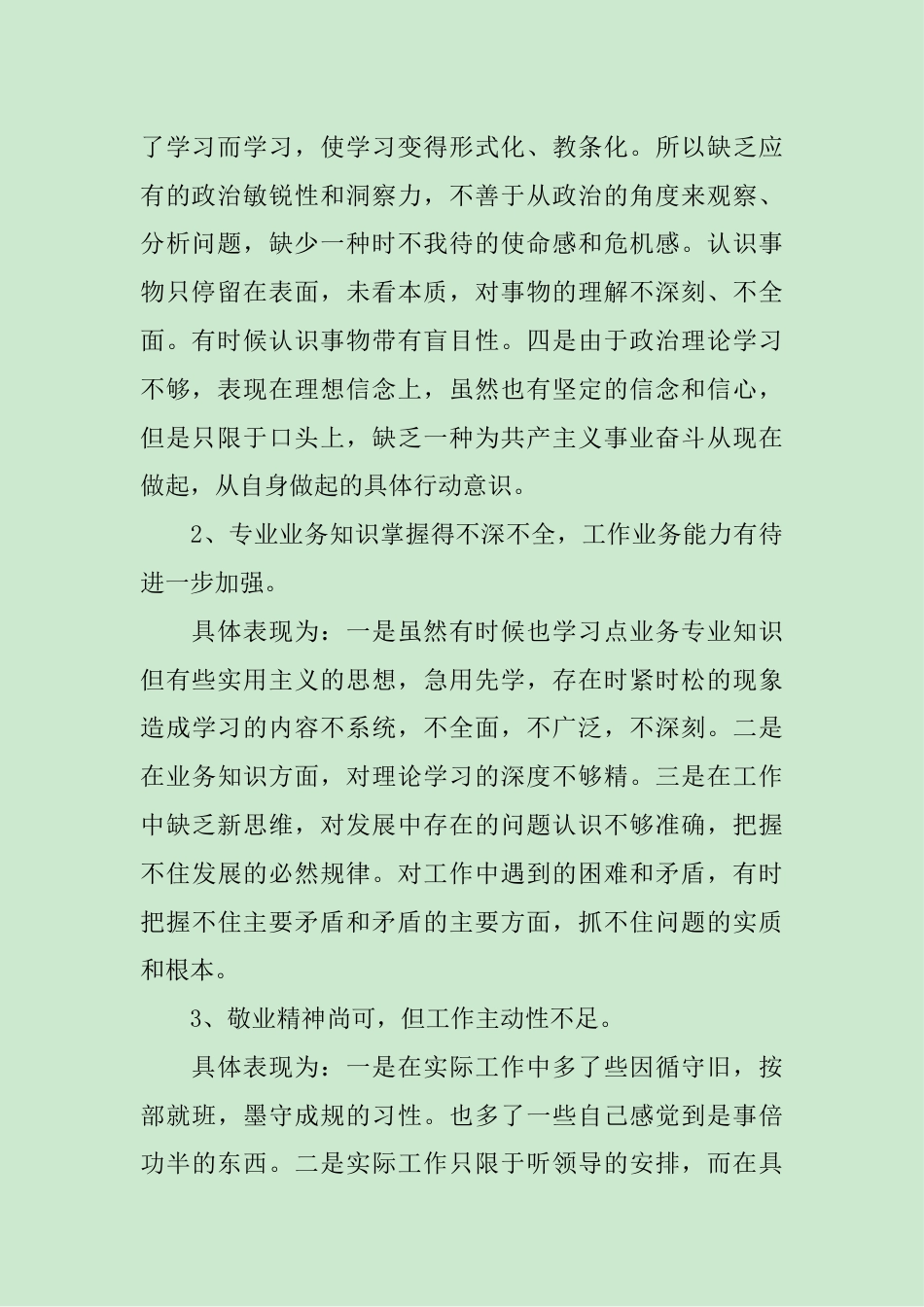 了学习而学习，使学习变得形式化、教条化。所以缺乏应有的政治敏锐性和洞察力，不善于从政治的角度来观察、分析问题，缺少一种时不我待的使命感和危机感。认识事物只停留在表面，未看本质，对事物的理解不深刻、不全面。有时候认识事物带有盲目性。四是由于政治理论学习不够，表现在理想信念上，虽然也有坚定的信念和信心，但是只限于口头上，缺乏一种为共产主义事业奋斗从现在做起，从自身做起的具体行动意识。

2、专业业务知识掌握得不深不全，工作业务能力有待进一步加强。

具体表现为：一是虽然有时候也学习点业务专业知识但有些实用主义的思想，急用先学，存在时紧时松的现象造成学习的内容不系统，不全面，不广泛，不深刻。二是在业务知识方面，对理论学习的深度不够精。三是在工作中缺乏新思维，对发展中存在的问题认识不够准确，把握不住发展的必然规律。对工作中遇到的困难和矛盾，有时把握不住主要矛盾和矛盾的主要方面，抓不住问题的实质和根本。

3、敬业精神尚可，但工作主动性不足。

具体表现为：一是在实际工作中多了些因循守旧，按部就班，墨守成规的习性。也多了一些自己感觉到是事倍功半的东西。二是实际工作只限于听领导的安排，而在具